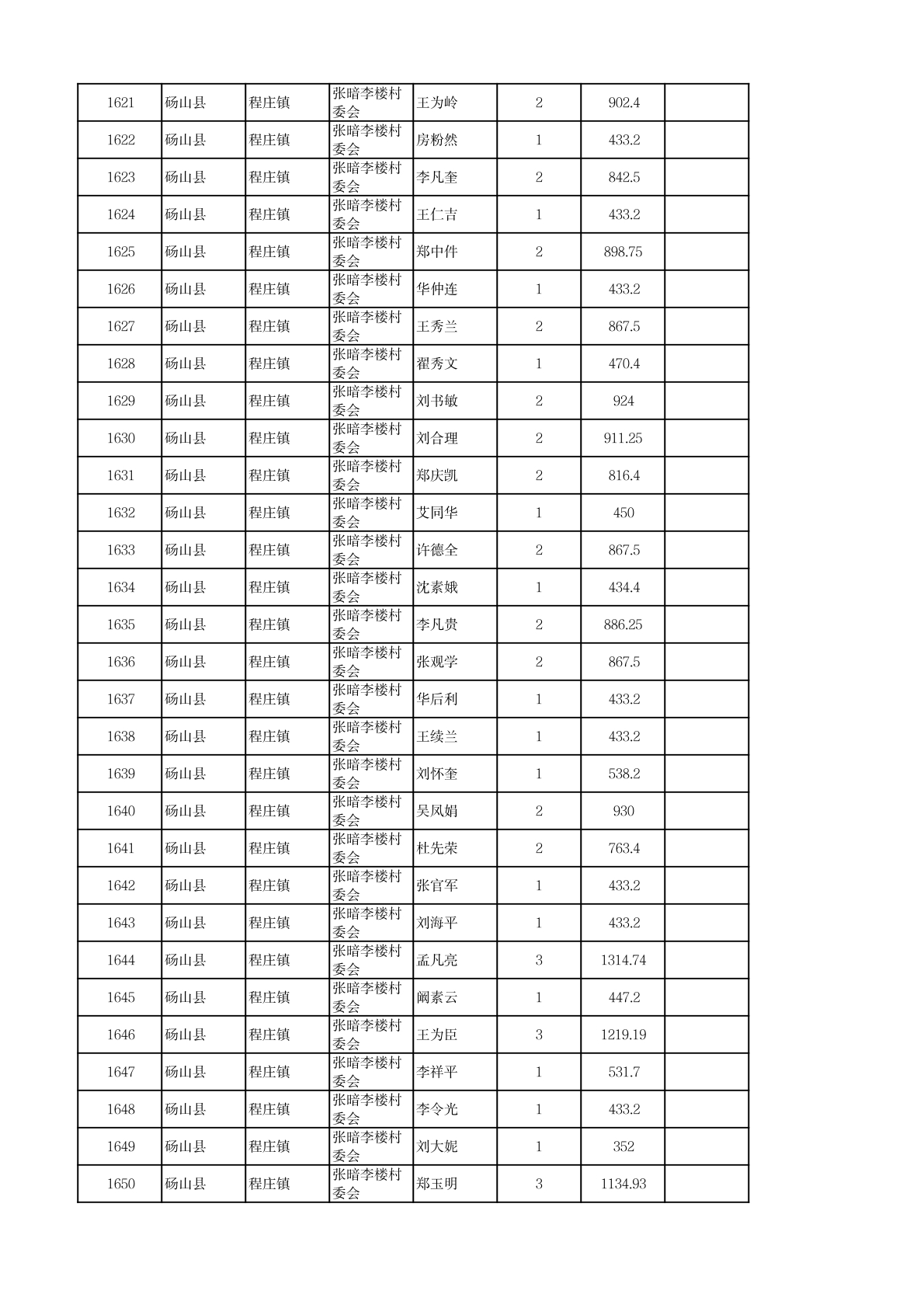 | 1621 | 砀山县 | 程庄镇 | 张暗李楼村委会 | 王为岭 | 2 | 902.4 |  |
|---|---|---|---|---|---|---|---|
| 1622 | 砀山县 | 程庄镇 | 张暗李楼村委会 | 房粉然 | 1 | 433.2 |  |
| 1623 | 砀山县 | 程庄镇 | 张暗李楼村委会 | 李凡奎 | 2 | 842.5 |  |
| 1624 | 砀山县 | 程庄镇 | 张暗李楼村委会 | 王仁吉 | 1 | 433.2 |  |
| 1625 | 砀山县 | 程庄镇 | 张暗李楼村委会 | 郑中件 | 2 | 898.75 |  |
| 1626 | 砀山县 | 程庄镇 | 张暗李楼村委会 | 华仲连 | 1 | 433.2 |  |
| 1627 | 砀山县 | 程庄镇 | 张暗李楼村委会 | 王秀兰 | 2 | 867.5 |  |
| 1628 | 砀山县 | 程庄镇 | 张暗李楼村委会 | 翟秀文 | 1 | 470.4 |  |
| 1629 | 砀山县 | 程庄镇 | 张暗李楼村委会 | 刘书敏 | 2 | 924 |  |
| 1630 | 砀山县 | 程庄镇 | 张暗李楼村委会 | 刘合理 | 2 | 911.25 |  |
| 1631 | 砀山县 | 程庄镇 | 张暗李楼村委会 | 郑庆凯 | 2 | 816.4 |  |
| 1632 | 砀山县 | 程庄镇 | 张暗李楼村委会 | 艾同华 | 1 | 450 |  |
| 1633 | 砀山县 | 程庄镇 | 张暗李楼村委会 | 许德全 | 2 | 867.5 |  |
| 1634 | 砀山县 | 程庄镇 | 张暗李楼村委会 | 沈素娥 | 1 | 434.4 |  |
| 1635 | 砀山县 | 程庄镇 | 张暗李楼村委会 | 李凡贵 | 2 | 886.25 |  |
| 1636 | 砀山县 | 程庄镇 | 张暗李楼村委会 | 张观学 | 2 | 867.5 |  |
| 1637 | 砀山县 | 程庄镇 | 张暗李楼村委会 | 华后利 | 1 | 433.2 |  |
| 1638 | 砀山县 | 程庄镇 | 张暗李楼村委会 | 王续兰 | 1 | 433.2 |  |
| 1639 | 砀山县 | 程庄镇 | 张暗李楼村委会 | 刘怀奎 | 1 | 538.2 |  |
| 1640 | 砀山县 | 程庄镇 | 张暗李楼村委会 | 吴凤娟 | 2 | 930 |  |
| 1641 | 砀山县 | 程庄镇 | 张暗李楼村委会 | 杜先荣 | 2 | 763.4 |  |
| 1642 | 砀山县 | 程庄镇 | 张暗李楼村委会 | 张官军 | 1 | 433.2 |  |
| 1643 | 砀山县 | 程庄镇 | 张暗李楼村委会 | 刘海平 | 1 | 433.2 |  |
| 1644 | 砀山县 | 程庄镇 | 张暗李楼村委会 | 孟凡亮 | 3 | 1314.74 |  |
| 1645 | 砀山县 | 程庄镇 | 张暗李楼村委会 | 阚素云 | 1 | 447.2 |  |
| 1646 | 砀山县 | 程庄镇 | 张暗李楼村委会 | 王为臣 | 3 | 1219.19 |  |
| 1647 | 砀山县 | 程庄镇 | 张暗李楼村委会 | 李祥平 | 1 | 531.7 |  |
| 1648 | 砀山县 | 程庄镇 | 张暗李楼村委会 | 李令光 | 1 | 433.2 |  |
| 1649 | 砀山县 | 程庄镇 | 张暗李楼村委会 | 刘大妮 | 1 | 352 |  |
| 1650 | 砀山县 | 程庄镇 | 张暗李楼村委会 | 郑玉明 | 3 | 1134.93 |  |